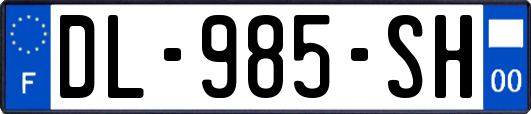 F
DL-985-SH
00